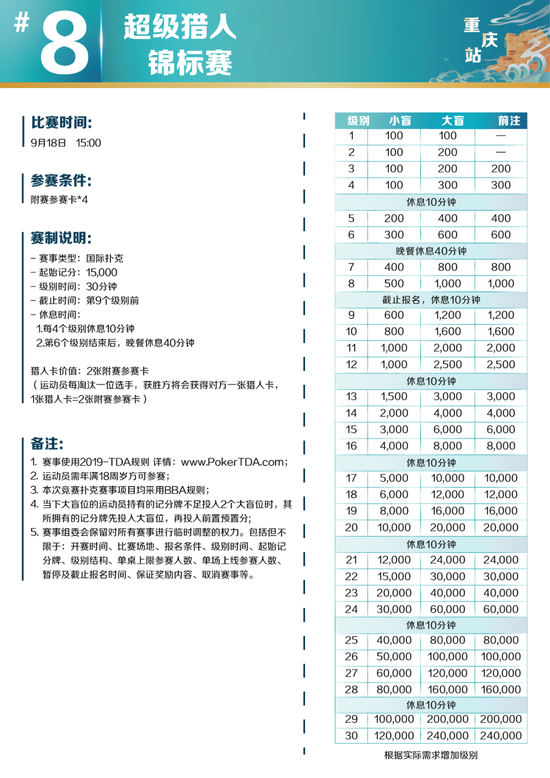 # 8 超级猎人锦标赛

重庆站

比赛时间:
9月18日 15:00

参赛条件:
附赛参赛卡*4

赛制说明:
- 赛事类型:国际扑克
- 起始记分:15,000
- 级别时间:30分钟
- 截止时间:第9个级别前
- 休息时间:
1.每4个级别休息10分钟
2.第6个级别结束后,晚餐休息40分钟

猎人卡价值:2张附赛参赛卡
(运动员每淘汰一位选手,获胜方将会获得对方一张猎人卡,1张猎人卡=2张附赛参赛卡)

备注:
1. 赛事使用2019-TDA规则 详情:www.PokerTDA.com;
2. 运动员需年满18周岁方可参赛;
3. 本次竞赛扑克赛事项目均采用BBA规则;
4. 当下大盲位的运动员持有的记分牌不足投入2个大盲位时,其所拥有的记分牌先投入大盲位,再投入前置预置分;
5. 赛事组委会保留对所有赛事进行临时调整的权力。包括但不限于:开赛时间、比赛场地、报名条件、级别时间、起始记分牌、级别结构、单桌上限参赛人数、单场上线参赛人数、暂停及截止报名时间、保证奖励内容、取消赛事等。

| 级别 | 小盲 | 大盲 | 前注 |
|---|---|---|---|
| 1 | 100 | 100 | — |
| 2 | 100 | 200 | — |
| 3 | 100 | 200 | 200 |
| 4 | 100 | 300 | 300 |
| 休息10分钟 | | | |
| 5 | 200 | 400 | 400 |
| 6 | 300 | 600 | 600 |
| 晚餐休息40分钟 | | | |
| 7 | 400 | 800 | 800 |
| 8 | 500 | 1,000 | 1,000 |
| 截止报名,休息10分钟 | | | |
| 9 | 600 | 1,200 | 1,200 |
| 10 | 800 | 1,600 | 1,600 |
| 11 | 1,000 | 2,000 | 2,000 |
| 12 | 1,000 | 2,500 | 2,500 |
| 休息10分钟 | | | |
| 13 | 1,500 | 3,000 | 3,000 |
| 14 | 2,000 | 4,000 | 4,000 |
| 15 | 3,000 | 6,000 | 6,000 |
| 16 | 4,000 | 8,000 | 8,000 |
| 休息10分钟 | | | |
| 17 | 5,000 | 10,000 | 10,000 |
| 18 | 6,000 | 12,000 | 12,000 |
| 19 | 8,000 | 16,000 | 16,000 |
| 20 | 10,000 | 20,000 | 20,000 |
| 休息10分钟 | | | |
| 21 | 12,000 | 24,000 | 24,000 |
| 22 | 15,000 | 30,000 | 30,000 |
| 23 | 20,000 | 40,000 | 40,000 |
| 24 | 30,000 | 60,000 | 60,000 |
| 休息10分钟 | | | |
| 25 | 40,000 | 80,000 | 80,000 |
| 26 | 50,000 | 100,000 | 100,000 |
| 27 | 60,000 | 120,000 | 120,000 |
| 28 | 80,000 | 160,000 | 160,000 |
| 休息10分钟 | | | |
| 29 | 100,000 | 200,000 | 200,000 |
| 30 | 120,000 | 240,000 | 240,000 |

根据实际需求增加级别